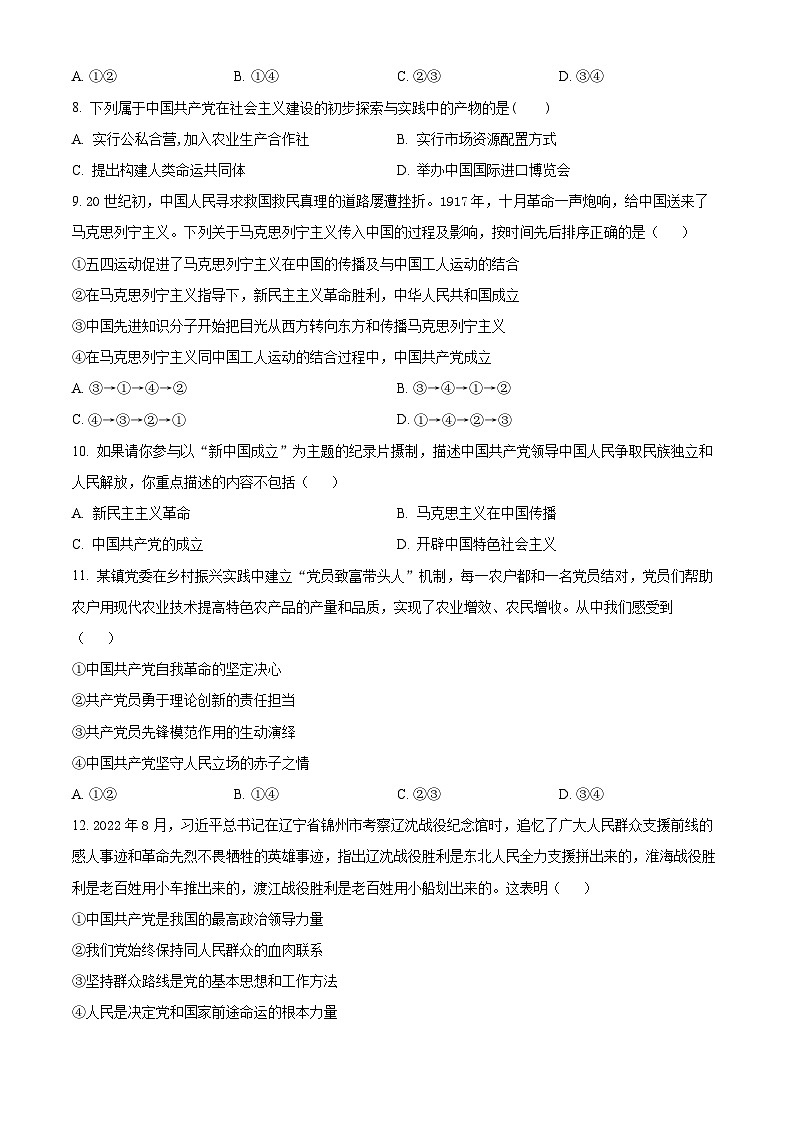 A. ①②　　B. ①④　　C. ②③　　D. ③④

8. 下列属于中国共产党在社会主义建设的初步探索与实践中的产物的是（　　）

A. 实行公私合营,加入农业生产合作社　　B. 实行市场资源配置方式

C. 提出构建人类命运共同体　　D. 举办中国国际进口博览会

9. 20 世纪初，中国人民寻求救国救民真理的道路屡遭挫折。1917 年，十月革命一声炮响，给中国送来了马克思列宁主义。下列关于马克思列宁主义传入中国的过程及影响，按时间先后排序正确的是（　　）

①五四运动促进了马克思列宁主义在中国的传播及与中国工人运动的结合

②在马克思列宁主义指导下，新民主主义革命胜利，中华人民共和国成立

③中国先进知识分子开始把目光从西方转向东方和传播马克思列宁主义

④在马克思列宁主义同中国工人运动的结合过程中，中国共产党成立

A. ③→①→④→②　　B. ③→④→①→②

C. ④→③→②→①　　D. ①→④→②→③

10. 如果请你参与以“新中国成立”为主题的纪录片摄制，描述中国共产党领导中国人民争取民族独立和人民解放，你重点描述的内容不包括（　　）

A. 新民主主义革命　　B. 马克思主义在中国传播

C. 中国共产党的成立　　D. 开辟中国特色社会主义

11. 某镇党委在乡村振兴实践中建立“党员致富带头人”机制，每一农户都和一名党员结对，党员们帮助农户用现代农业技术提高特色农产品的产量和品质，实现了农业增效、农民增收。从中我们感受到（　　）

①中国共产党自我革命的坚定决心

②共产党员勇于理论创新的责任担当

③共产党员先锋模范作用的生动演绎

④中国共产党坚守人民立场的赤子之情

A. ①②　　B. ①④　　C. ②③　　D. ③④

12. 2022 年 8 月，习近平总书记在辽宁省锦州市考察辽沈战役纪念馆时，追忆了广大人民群众支援前线的感人事迹和革命先烈不畏牺牲的英雄事迹，指出辽沈战役胜利是东北人民全力支援拼出来的，淮海战役胜利是老百姓用小车推出来的，渡江战役胜利是老百姓用小船划出来的。这表明（　　）

①中国共产党是我国的最高政治领导力量

②我们党始终保持同人民群众的血肉联系

③坚持群众路线是党的基本思想和工作方法

④人民是决定党和国家前途命运的根本力量